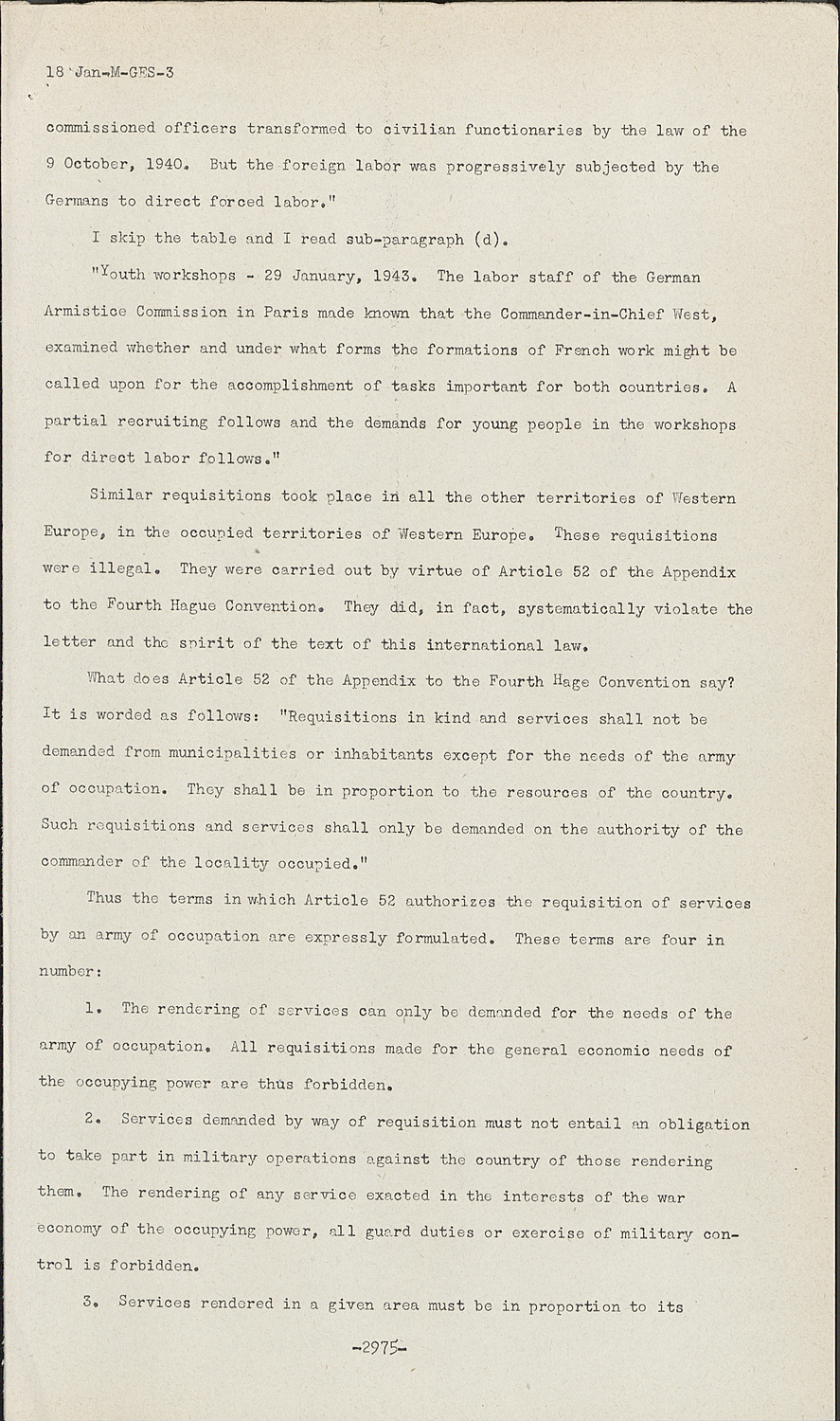 18 Jan-M-GES-3

commissioned officers transformed to civilian functionaries by the law of the 9 October, 1940. But the foreign labor was progressively subjected by the Germans to direct forced labor."

I skip the table and I read sub-paragraph (d).

"Youth workshops - 29 January, 1943. The labor staff of the German Armistice Commission in Paris made known that the Commander-in-Chief West, examined whether and under what forms the formations of French work might be called upon for the accomplishment of tasks important for both countries. A partial recruiting follows and the demands for young people in the workshops for direct labor follows."

Similar requisitions took place in all the other territories of Western Europe, in the occupied territories of Western Europe. These requisitions were illegal. They were carried out by virtue of Article 52 of the Appendix to the Fourth Hague Convention. They did, in fact, systematically violate the letter and the spirit of the text of this international law.

What does Article 52 of the Appendix to the Fourth Hage Convention say? It is worded as follows: "Requisitions in kind and services shall not be demanded from municipalities or inhabitants except for the needs of the army of occupation. They shall be in proportion to the resources of the country. Such requisitions and services shall only be demanded on the authority of the commander of the locality occupied."

Thus the terms in which Article 52 authorizes the requisition of services by an army of occupation are expressly formulated. These terms are four in number:

1. The rendering of services can only be demanded for the needs of the army of occupation. All requisitions made for the general economic needs of the occupying power are thus forbidden.

2. Services demanded by way of requisition must not entail an obligation to take part in military operations against the country of those rendering them. The rendering of any service exacted in the interests of the war economy of the occupying power, all guard duties or exercise of military control is forbidden.

3. Services rendered in a given area must be in proportion to its

-2975-